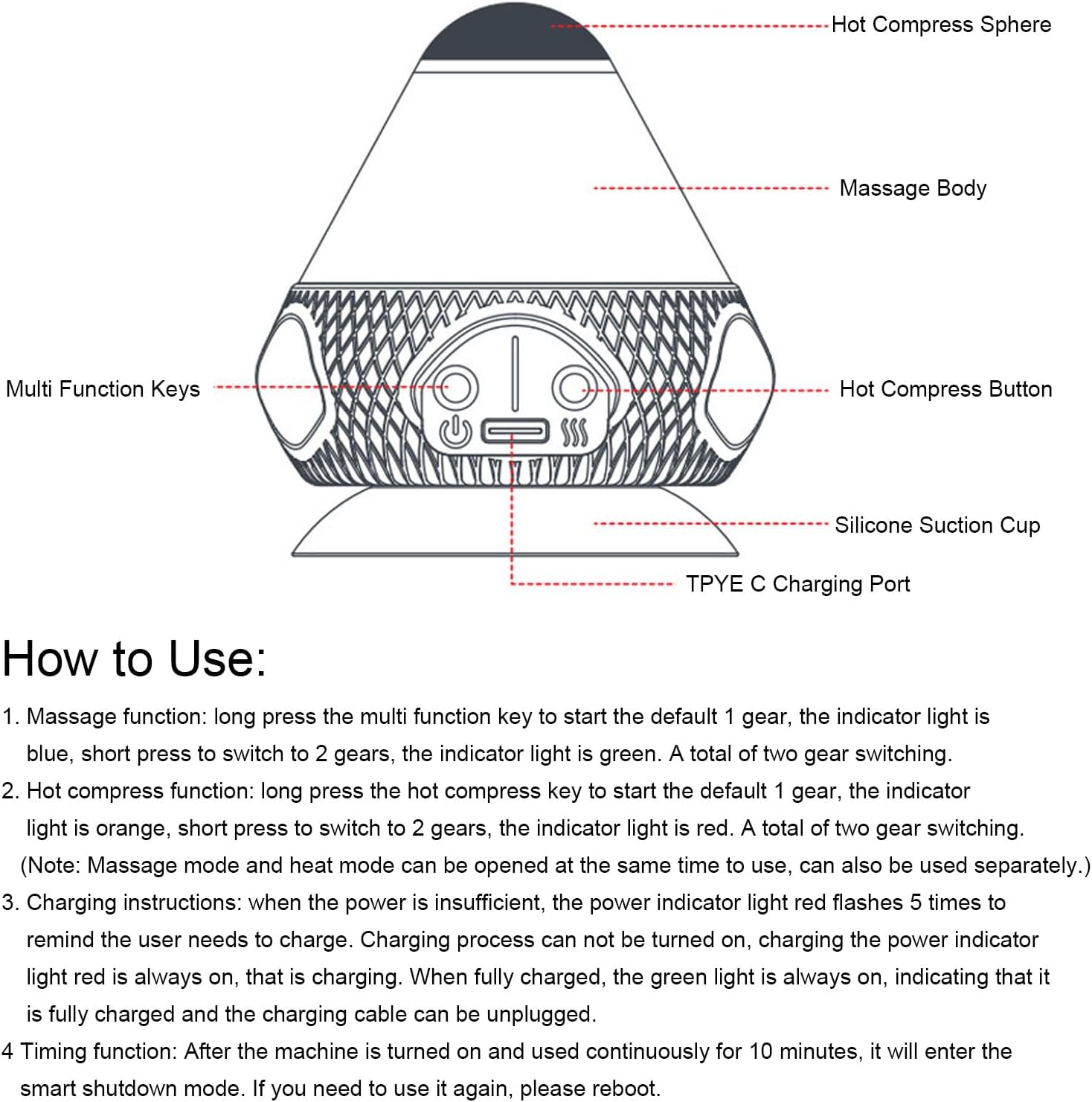 Hot Compress Sphere

Massage Body

Multi Function Keys

Hot Compress Button

Silicone Suction Cup

TPYE C Charging Port

How to Use:

1. Massage function: long press the multi function key to start the default 1 gear, the indicator light is blue, short press to switch to 2 gears, the indicator light is green. A total of two gear switching.

2. Hot compress function: long press the hot compress key to start the default 1 gear, the indicator light is orange, short press to switch to 2 gears, the indicator light is red. A total of two gear switching.

(Note: Massage mode and heat mode can be opened at the same time to use, can also be used separately.)

3. Charging instructions: when the power is insufficient, the power indicator light red flashes 5 times to remind the user needs to charge. Charging process can not be turned on, charging the power indicator light red is always on, that is charging. When fully charged, the green light is always on, indicating that it is fully charged and the charging cable can be unplugged.

4 Timing function: After the machine is turned on and used continuously for 10 minutes, it will enter the smart shutdown mode. If you need to use it again, please reboot.